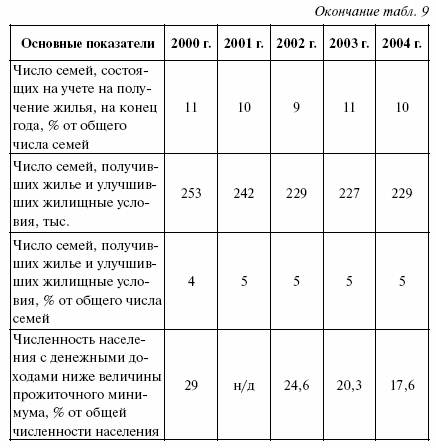 Окончание табл. 9

| Основные показатели | 2000 г. | 2001 г. | 2002 г. | 2003 г. | 2004 г. |
|---|---|---|---|---|---|
| Число семей, состоящих на учете на получение жилья, на конец года, % от общего числа семей | 11 | 10 | 9 | 11 | 10 |
| Число семей, получивших жилье и улучшивших жилищные условия, тыс. | 253 | 242 | 229 | 227 | 229 |
| Число семей, получивших жилье и улучшивших жилищные условия, % от общего числа семей | 4 | 5 | 5 | 5 | 5 |
| Численность населения с денежными доходами ниже величины прожиточного минимума, % от общей численности населения | 29 | н/д | 24,6 | 20,3 | 17,6 |